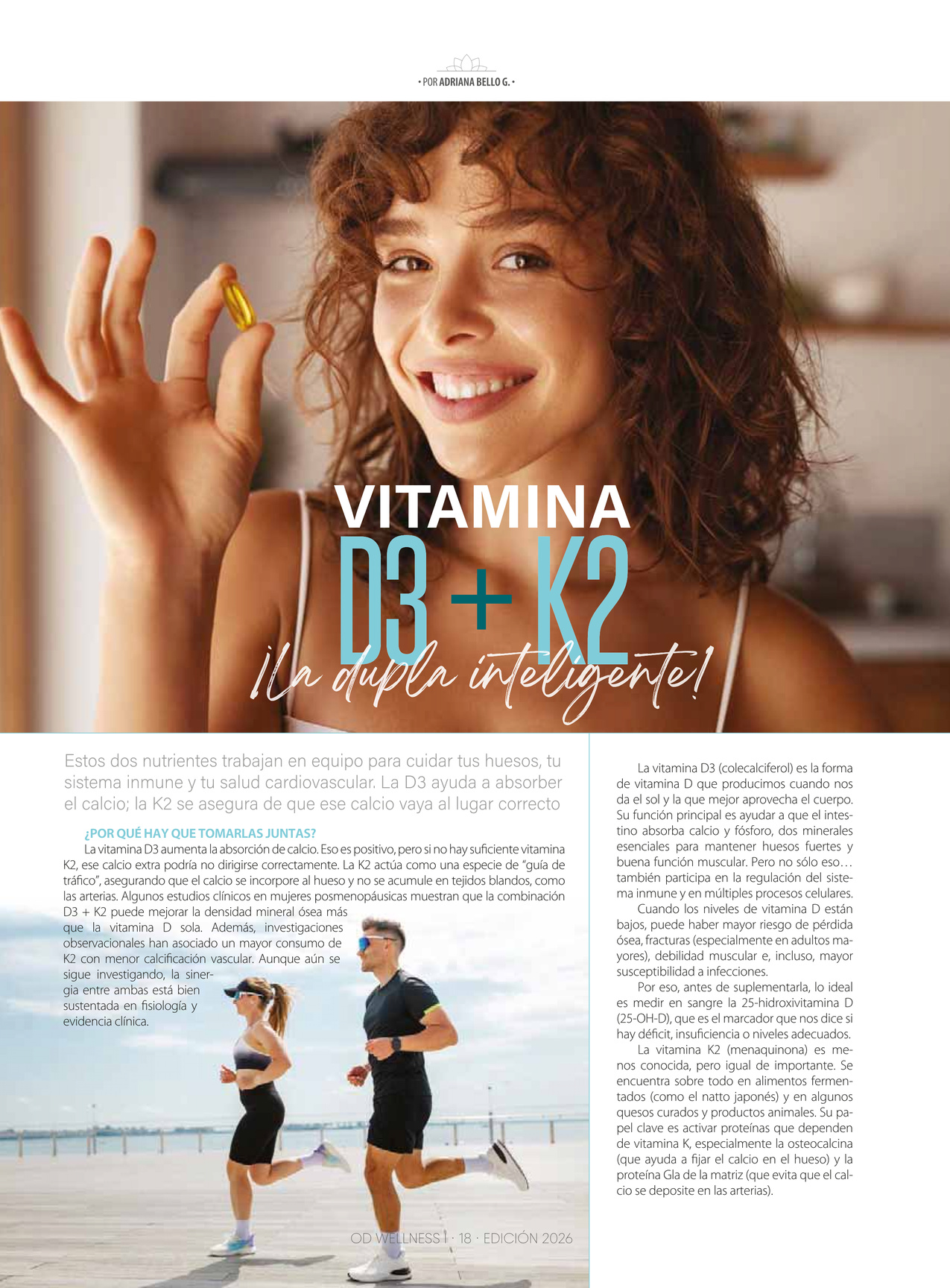 • POR ADRIANA BELLO G. •

VITAMINA

D3 + K2

¡La dupla inteligente!

Estos dos nutrientes trabajan en equipo para cuidar tus huesos, tu sistema inmune y tu salud cardiovascular. La D3 ayuda a absorber el calcio; la K2 se asegura de que ese calcio vaya al lugar correcto

¿POR QUÉ HAY QUE TOMARLAS JUNTAS?

La vitamina D3 aumenta la absorción de calcio. Eso es positivo, pero si no hay suficiente vitamina K2, ese calcio extra podría no dirigirse correctamente. La K2 actúa como una especie de "guía de tráfico", asegurando que el calcio se incorpore al hueso y no se acumule en tejidos blandos, como las arterias. Algunos estudios clínicos en mujeres posmenopáusicas muestran que la combinación D3 + K2 puede mejorar la densidad mineral ósea más que la vitamina D sola. Además, investigaciones observacionales han asociado un mayor consumo de K2 con menor calcificación vascular. Aunque aún se sigue investigando, la sinergia entre ambas está bien sustentada en fisiología y evidencia clínica.

OD WELLNESS | · 18 · EDICIÓN 2026

La vitamina D3 (colecalciferol) es la forma de vitamina D que producimos cuando nos da el sol y la que mejor aprovecha el cuerpo. Su función principal es ayudar a que el intestino absorba calcio y fósforo, dos minerales esenciales para mantener huesos fuertes y buena función muscular. Pero no sólo eso… también participa en la regulación del sistema inmune y en múltiples procesos celulares.

Cuando los niveles de vitamina D están bajos, puede haber mayor riesgo de pérdida ósea, fracturas (especialmente en adultos mayores), debilidad muscular e, incluso, mayor susceptibilidad a infecciones.

Por eso, antes de suplementarla, lo ideal es medir en sangre la 25-hidroxivitamina D (25-OH-D), que es el marcador que nos dice si hay déficit, insuficiencia o niveles adecuados.

La vitamina K2 (menaquinona) es menos conocida, pero igual de importante. Se encuentra sobre todo en alimentos fermentados (como el natto japonés) y en algunos quesos curados y productos animales. Su papel clave es activar proteínas que dependen de vitamina K, especialmente la osteocalcina (que ayuda a fijar el calcio en el hueso) y la proteína Gla de la matriz (que evita que el calcio se deposite en las arterias).